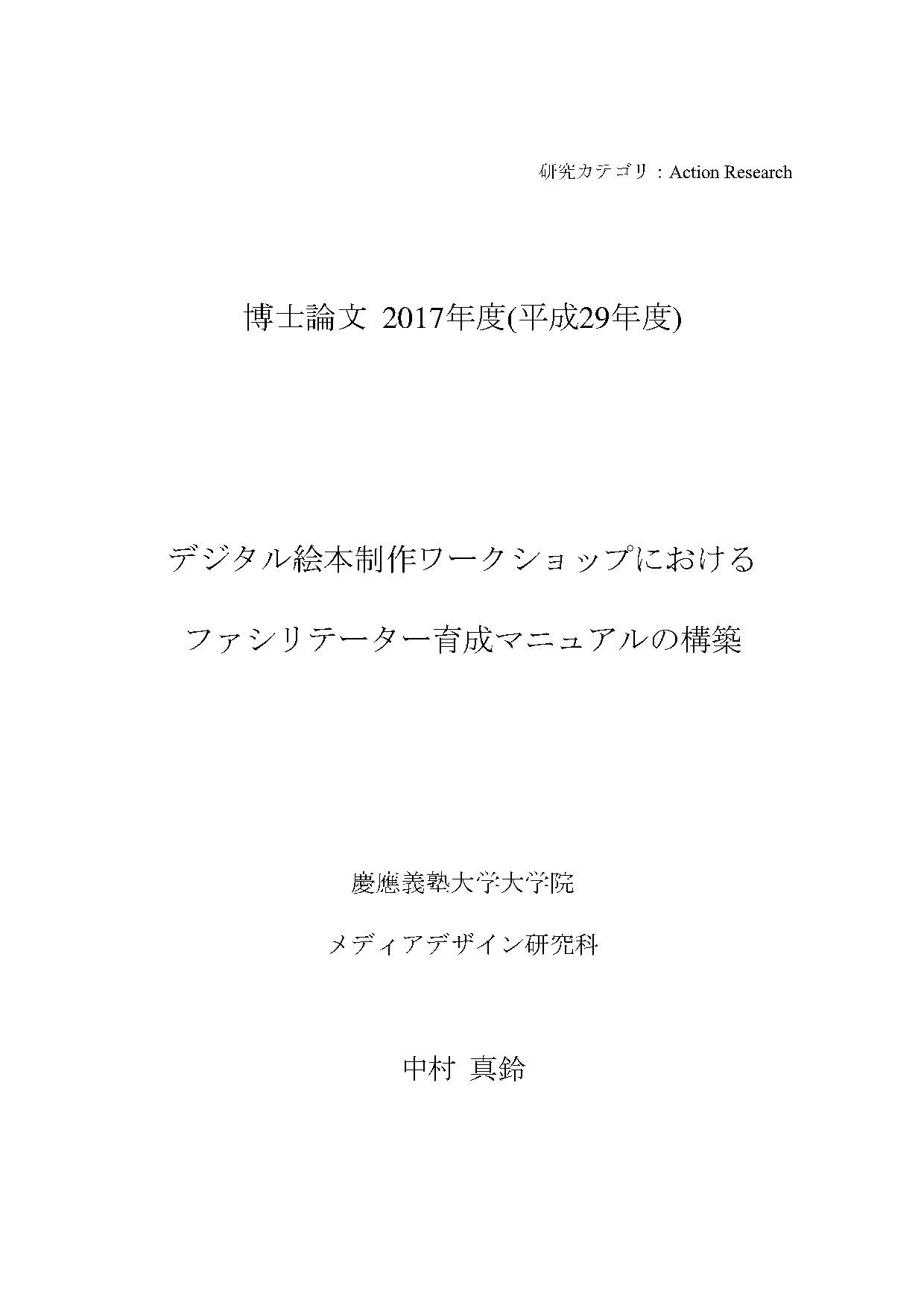 研究カテゴリ：Action Research

博士論文 2017年度(平成29年度)

デジタル絵本制作ワークショップにおける

ファシリテーター育成マニュアルの構築

慶應義塾大学大学院

メディアデザイン研究科

中村 真鈴